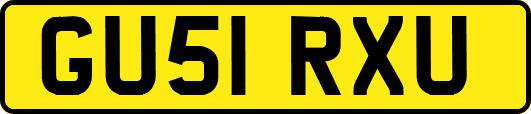 GU51 RXU